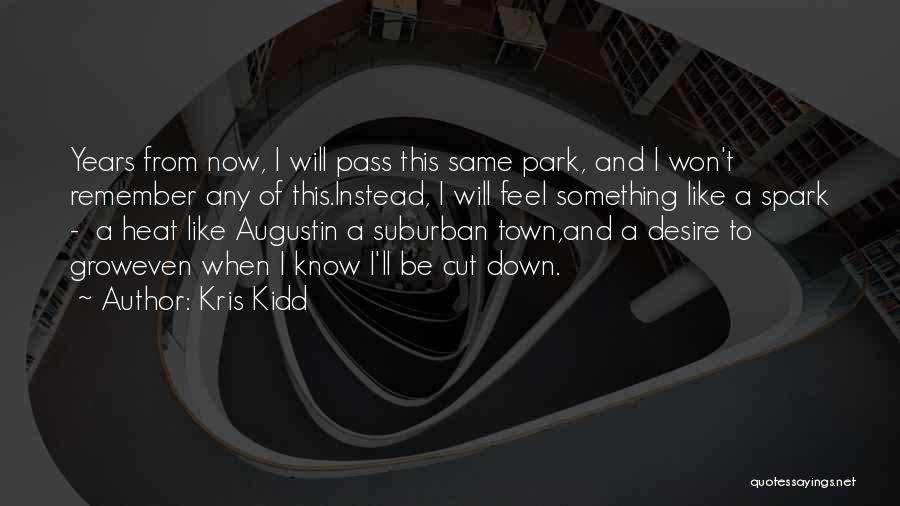 Years from now, I will pass this same park, and I won't remember any of this.Instead, I will feel something like a spark - a heat like Augustin a suburban town,and a desire to groweven when I know I'll be cut down.
~ Author: Kris Kidd

quotessayings.net